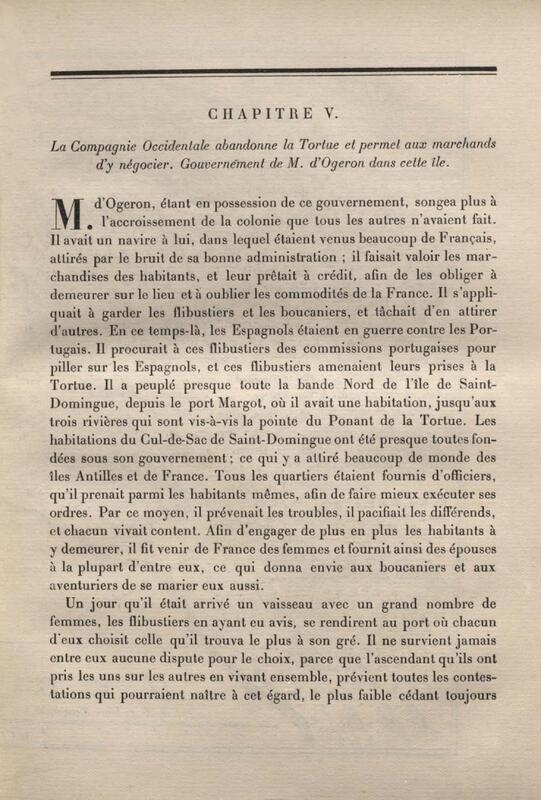 CHAPITRE V.

La Compagnie Occidentale abandonne la Tortue et permet aux marchands d'y négocier. Gouvernement de M. d'Ogeron dans cette île.

M. d'Ogeron, étant en possession de ce gouvernement, songea plus à l'accroissement de la colonie que tous les autres n'avaient fait. Il avait un navire à lui, dans lequel étaient venus beaucoup de Français, attirés par le bruit de sa bonne administration ; il faisait valoir les marchandises des habitants, et leur prêtait à crédit, afin de les obliger à demeurer sur le lieu et à oublier les commodités de la France. Il s'appliquait à garder les flibustiers et les boucaniers, et tâchait d'en attirer d'autres. En ce temps-là, les Espagnols étaient en guerre contre les Portugais. Il procurait à ces flibustiers des commissions portugaises pour piller sur les Espagnols, et ces flibustiers amenaient leurs prises à la Tortue. Il a peuplé presque toute la bande Nord de l'île de Saint-Domingue, depuis le port Margot, où il avait une habitation, jusqu'aux trois rivières qui sont vis-à-vis la pointe du Ponant de la Tortue. Les habitations du Cul-de-Sac de Saint-Domingue ont été presque toutes fondées sous son gouvernement ; ce qui y a attiré beaucoup de monde des îles Antilles et de France. Tous les quartiers étaient fournis d'officiers, qu'il prenait parmi les habitants mêmes, afin de faire mieux exécuter ses ordres. Par ce moyen, il prévenait les troubles, il pacifiait les différends, et chacun vivait content. Afin d'engager de plus en plus les habitants à y demeurer, il fit venir de France des femmes et fournit ainsi des épouses à la plupart d'entre eux, ce qui donna envie aux boucaniers et aux aventuriers de se marier eux aussi.

Un jour qu'il était arrivé un vaisseau avec un grand nombre de femmes, les flibustiers en ayant eu avis, se rendirent au port où chacun d'eux choisit celle qu'il trouva le plus à son gré. Il ne survient jamais entre eux aucune dispute pour le choix, parce que l'ascendant qu'ils ont pris les uns sur les autres en vivant ensemble, prévient toutes les contestations qui pourraient naître à cet égard, le plus faible cédant toujours